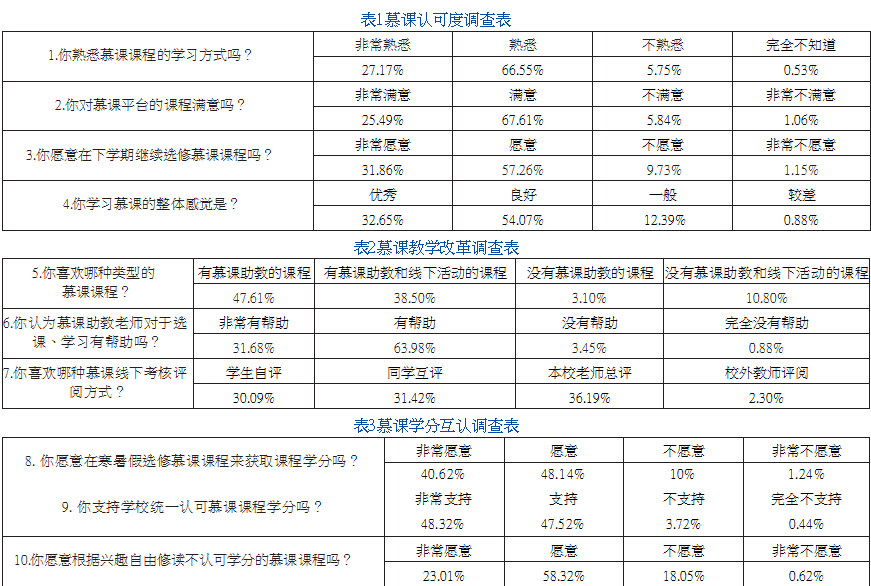 表1慕课认可度调查表

| 1.你熟悉慕课课程的学习方式吗？ | 非常熟悉 | 熟悉 | 不熟悉 | 完全不知道 |
|---|---|---|---|---|
| | 27.17% | 66.55% | 5.75% | 0.53% |
| 2.你对慕课平台的课程满意吗？ | 非常满意 | 满意 | 不满意 | 非常不满意 |
| | 25.49% | 67.61% | 5.84% | 1.06% |
| 3.你愿意在下学期继续选修慕课课程吗？ | 非常愿意 | 愿意 | 不愿意 | 非常不愿意 |
| | 31.86% | 57.26% | 9.73% | 1.15% |
| 4.你学习慕课的整体感觉是？ | 优秀 | 良好 | 一般 | 较差 |
| | 32.65% | 54.07% | 12.39% | 0.88% |

表2慕课教学改革调查表

| 5.你喜欢哪种类型的慕课课程？ | 有慕课助教的课程 | 有慕课助教和线下活动的课程 | 没有慕课助教的课程 | 没有慕课助教和线下活动的课程 |
|---|---|---|---|---|
| | 47.61% | 38.50% | 3.10% | 10.80% |
| 6.你认为慕课助教老师对于选课、学习有帮助吗？ | 非常有帮助 | 有帮助 | 没有帮助 | 完全没有帮助 |
| | 31.68% | 63.98% | 3.45% | 0.88% |
| 7.你喜欢哪种慕课线下考核评阅方式？ | 学生自评 | 同学互评 | 本校老师总评 | 校外教师评阅 |
| | 30.09% | 31.42% | 36.19% | 2.30% |

表3慕课学分互认调查表

| 8. 你愿意在寒暑假选修慕课课程来获取课程学分吗？ | 非常愿意 | 愿意 | 不愿意 | 非常不愿意 |
|---|---|---|---|---|
| | 40.62% | 48.14% | 10% | 1.24% |
| 9. 你支持学校统一认可慕课课程学分吗？ | 非常支持 | 支持 | 不支持 | 完全不支持 |
| | 48.32% | 47.52% | 3.72% | 0.44% |
| 10.你愿意根据兴趣自由修读不认可学分的慕课课程吗？ | 非常愿意 | 愿意 | 不愿意 | 非常不愿意 |
| | 23.01% | 58.32% | 18.05% | 0.62% |